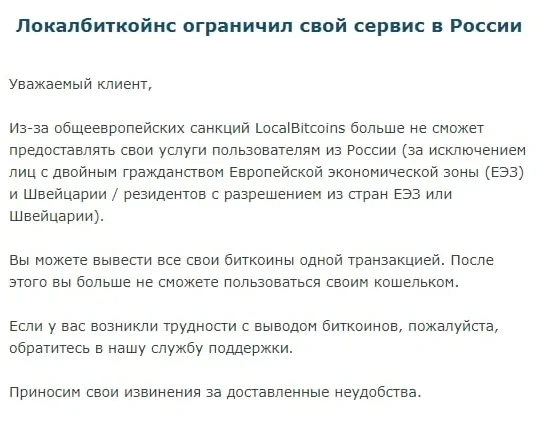 Локалбиткойнс ограничил свой сервис в России

Уважаемый клиент,

Из-за общеевропейских санкций LocalBitcoins больше не сможет предоставлять свои услуги пользователям из России (за исключением лиц с двойным гражданством Европейской экономической зоны (ЕЭЗ) и Швейцарии / резидентов с разрешением из стран ЕЭЗ или Швейцарии).

Вы можете вывести все свои биткоины одной транзакцией. После этого вы больше не сможете пользоваться своим кошельком.

Если у вас возникли трудности с выводом биткоинов, пожалуйста, обратитесь в нашу службу поддержки.

Приносим свои извинения за доставленные неудобства.